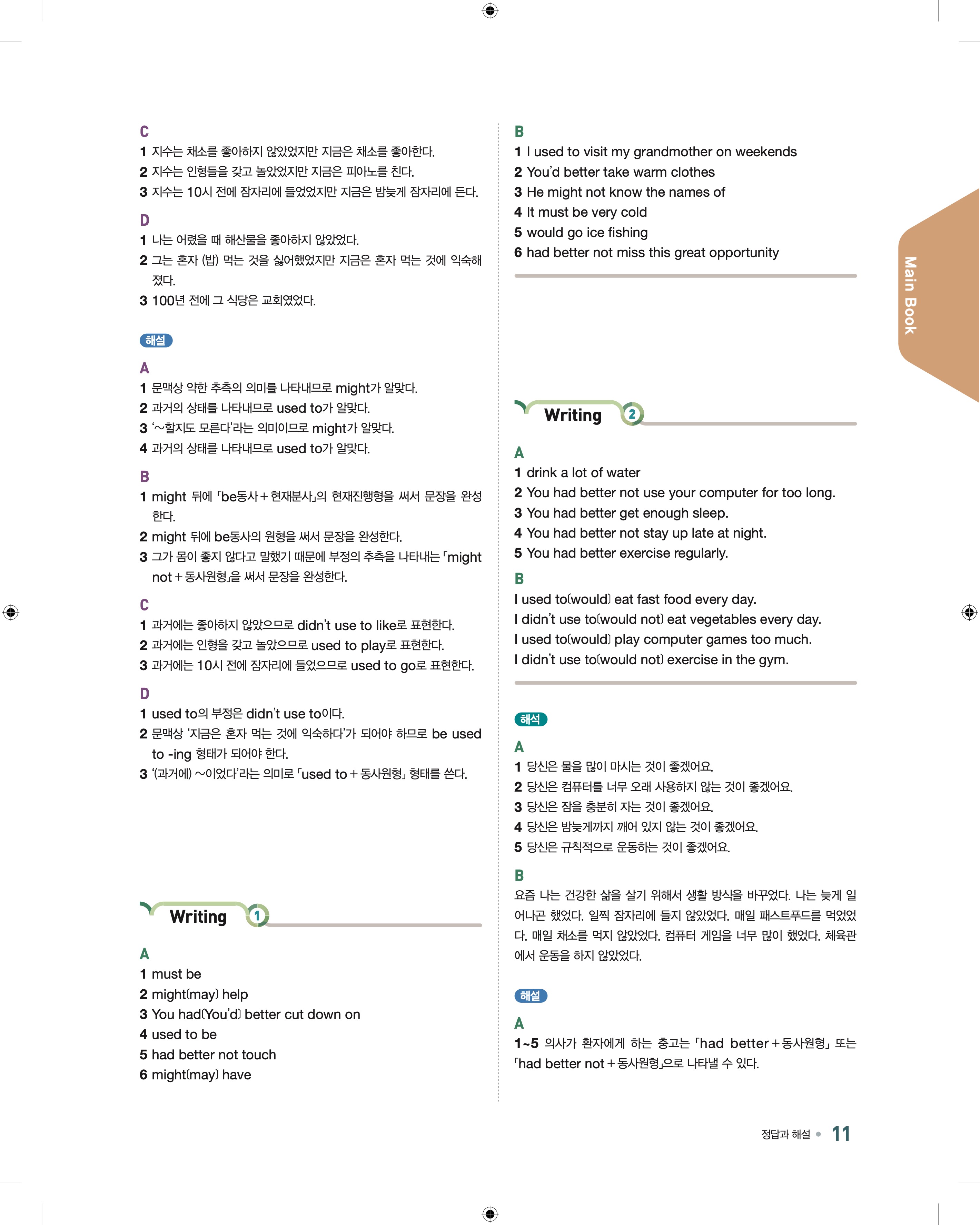 C
1 지수는 채소를 좋아하지 않았었지만 지금은 채소를 좋아한다.
2 지수는 인형들을 갖고 놀았었지만 지금은 피아노를 친다.
3 지수는 10시 전에 잠자리에 들었었지만 지금은 밤늦게 잠자리에 든다.

D
1 나는 어렸을 때 해산물을 좋아하지 않았었다.
2 그는 혼자 (밥) 먹는 것을 싫어했었지만 지금은 혼자 먹는 것에 익숙해졌다.
3 100년 전에 그 식당은 교회였었다.

해설

A
1 문맥상 약한 추측의 의미를 나타내므로 might가 알맞다.
2 과거의 상태를 나타내므로 used to가 알맞다.
3 '~할지도 모른다'라는 의미이므로 might가 알맞다.
4 과거의 상태를 나타내므로 used to가 알맞다.

B
1 might 뒤에 「be동사 + 현재분사」의 현재진행형을 써서 문장을 완성한다.
2 might 뒤에 be동사의 원형을 써서 문장을 완성한다.
3 그가 몸이 좋지 않다고 말했기 때문에 부정의 추측을 나타내는 「might not + 동사원형」을 써서 문장을 완성한다.

C
1 과거에는 좋아하지 않았으므로 didn't use to like로 표현한다.
2 과거에는 인형을 갖고 놀았으므로 used to play로 표현한다.
3 과거에는 10시 전에 잠자리에 들었으므로 used to go로 표현한다.

D
1 used to의 부정은 didn't use to이다.
2 문맥상 '지금은 혼자 먹는 것에 익숙하다'가 되어야 하므로 be used to -ing 형태가 되어야 한다.
3 '(과거에) ~이었다'라는 의미로 「used to + 동사원형」 형태를 쓴다.

Writing 1

A
1 must be
2 might(may) help
3 You had(You'd) better cut down on
4 used to be
5 had better not touch
6 might(may) have

B
1 I used to visit my grandmother on weekends
2 You'd better take warm clothes
3 He might not know the names of
4 It must be very cold
5 would go ice fishing
6 had better not miss this great opportunity

Main Book

Writing 2

A
1 drink a lot of water
2 You had better not use your computer for too long.
3 You had better get enough sleep.
4 You had better not stay up late at night.
5 You had better exercise regularly.

B
I used to(would) eat fast food every day.
I didn't use to(would not) eat vegetables every day.
I used to(would) play computer games too much.
I didn't use to(would not) exercise in the gym.

해석

A
1 당신은 물을 많이 마시는 것이 좋겠어요.
2 당신은 컴퓨터를 너무 오래 사용하지 않는 것이 좋겠어요.
3 당신은 잠을 충분히 자는 것이 좋겠어요.
4 당신은 밤늦게까지 깨어 있지 않는 것이 좋겠어요.
5 당신은 규칙적으로 운동하는 것이 좋겠어요.

B
요즘 나는 건강한 삶을 살기 위해서 생활 방식을 바꾸었다. 나는 늦게 일어나곤 했었다. 일찍 잠자리에 들지 않았었다. 매일 패스트푸드를 먹었었다. 매일 채소를 먹지 않았었다. 컴퓨터 게임을 너무 많이 했었다. 체육관에서 운동을 하지 않았었다.

해설

A
1~5 의사가 환자에게 하는 충고는 「had better + 동사원형」 또는 「had better not + 동사원형」으로 나타낼 수 있다.

정답과 해설 11